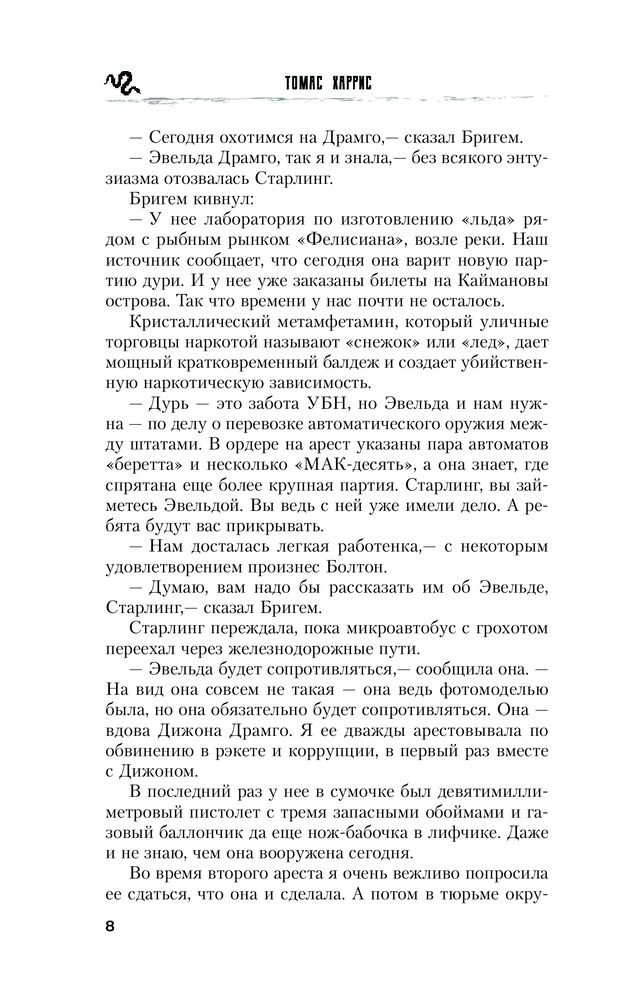 ТОМАС ХАРРИС

— Сегодня охотимся на Драмго,— сказал Бригем.

— Эвельда Драмго, так я и знала,— без всякого энтузиазма отозвалась Старлинг.

Бригем кивнул:

— У нее лаборатория по изготовлению «льда» рядом с рыбным рынком «Фелисиана», возле реки. Наш источник сообщает, что сегодня она варит новую партию дури. И у нее уже заказаны билеты на Каймановы острова. Так что времени у нас почти не осталось.

Кристаллический метамфетамин, который уличные торговцы наркотой называют «снежок» или «лед», дает мощный кратковременный балдеж и создает убийственную наркотическую зависимость.

— Дурь — это забота УБН, но Эвельда и нам нужна — по делу о перевозке автоматического оружия между штатами. В ордере на арест указаны пара автоматов «беретта» и несколько «МАК-десять», а она знает, где спрятана еще более крупная партия. Старлинг, вы займетесь Эвельдой. Вы ведь с ней уже имели дело. А ребята будут вас прикрывать.

— Нам досталась легкая работенка,— с некоторым удовлетворением произнес Болтон.

— Думаю, вам надо бы рассказать им об Эвельде, Старлинг,— сказал Бригем.

Старлинг переждала, пока микроавтобус с грохотом переехал через железнодорожные пути.

— Эвельда будет сопротивляться,— сообщила она. — На вид она совсем не такая — она ведь фотомоделью была, но она обязательно будет сопротивляться. Она — вдова Дижона Драмго. Я ее дважды арестовывала по обвинению в рэкете и коррупции, в первый раз вместе с Дижоном.

В последний раз у нее в сумочке был девятимиллиметровый пистолет с тремя запасными обоймами и газовый баллончик да еще нож-бабочка в лифчике. Даже и не знаю, чем она вооружена сегодня.

Во время второго ареста я очень вежливо попросила ее сдаться, что она и сделала. А потом в тюрьме окру-

8